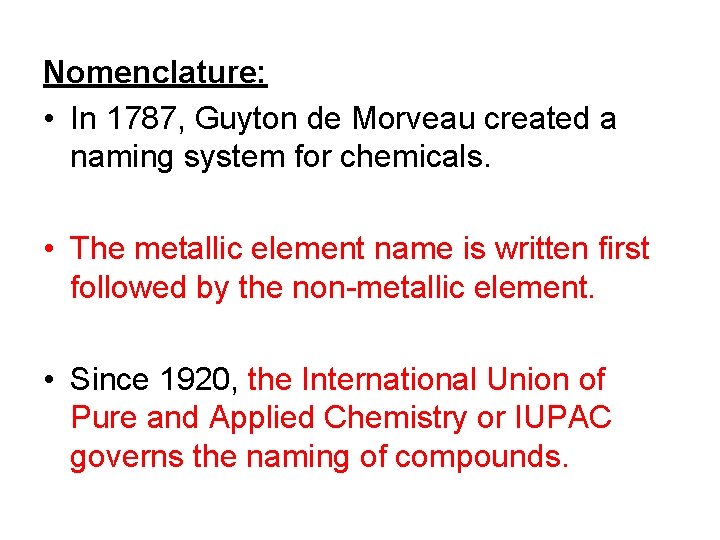 Nomenclature:

• In 1787, Guyton de Morveau created a naming system for chemicals.

• The metallic element name is written first followed by the non-metallic element.

• Since 1920, the International Union of Pure and Applied Chemistry or IUPAC governs the naming of compounds.